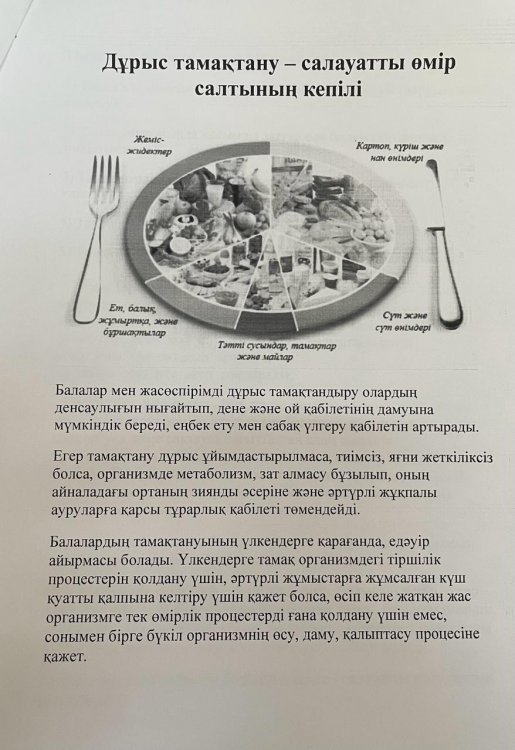 Дұрыс тамақтану – салауатты өмір салтының кепілі

Жеміс-жидектер

Картоп, күріш және нан өнімдері

Ет, балық, жұмыртқа, және бұршақтылар

Тәтті сусындар, тамақтар және майлар

Сүт және сүт өнімдері

Балалар мен жасөспірімді дұрыс тамақтандыру олардың денсаулығын нығайтып, дене және ой қабілетінің дамуына мүмкіндік береді, еңбек ету мен сабақ үлгеру қабілетін артырады.

Егер тамақтану дұрыс ұйымдастырылмаса, тиімсіз, яғни жеткіліксіз болса, организмде метаболизм, зат алмасу бұзылып, оның айналадағы ортаның зиянды әсеріне және әртүрлі жұқпалы ауруларға қарсы тұрарлық қабілеті төмендейді.

Балалардың тамақтануының үлкендерге қарағанда, едәуір айырмасы болады. Үлкендерге тамақ организмдегі тіршілік процестерін қолдану үшін, әртүрлі жұмыстарға жұмсалған күш қуатты қалпына келтіру үшін қажет болса, өсіп келе жатқан жас организмге тек өмірлік процестерді ғана қолдану үшін емес, сонымен бірге бүкіл организмнің өсу, даму, қалыптасу процесіне қажет.